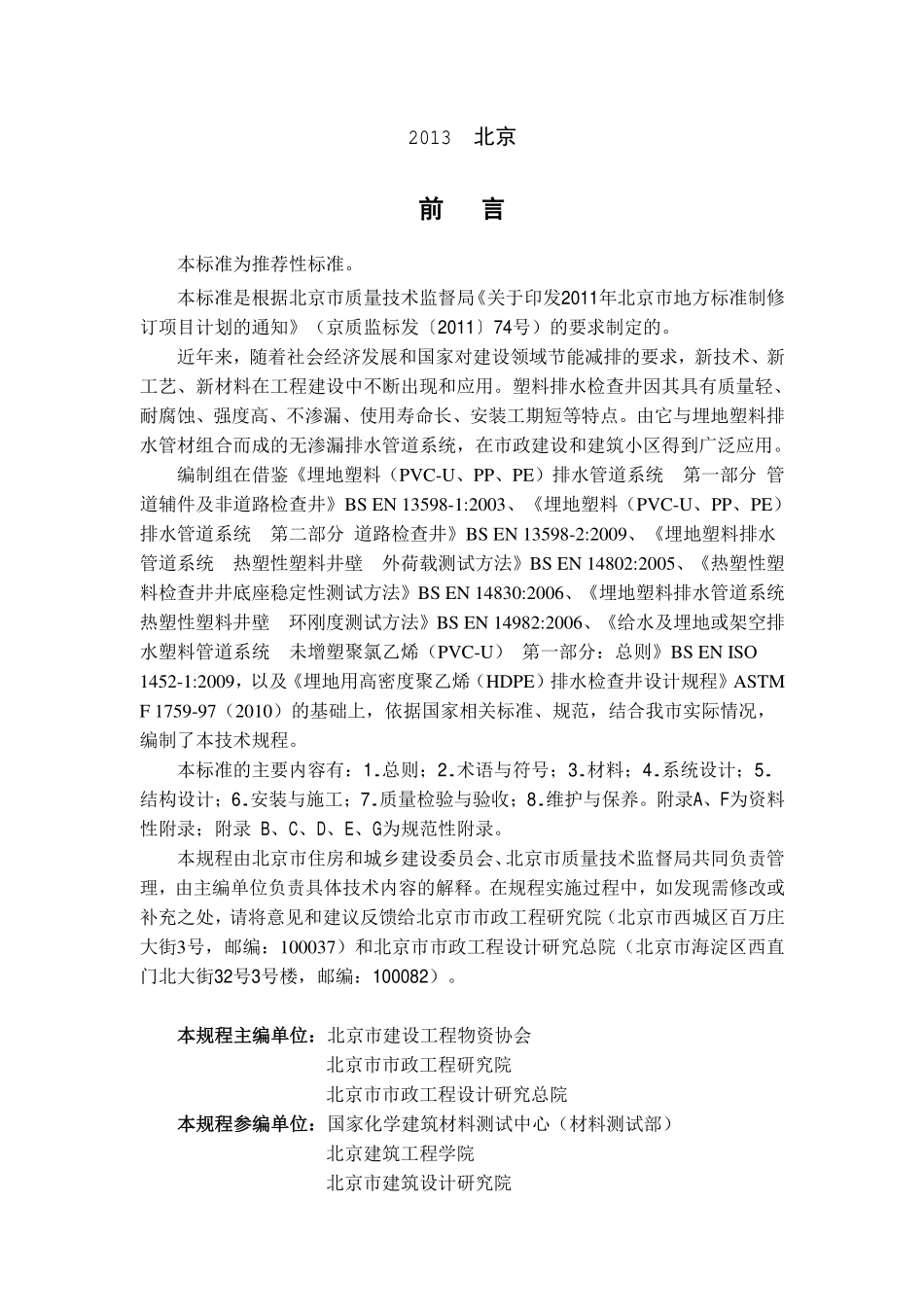 2013 北京

前 言

本标准为推荐性标准。

本标准是根据北京市质量技术监督局《关于印发2011年北京市地方标准制修订项目计划的通知》（京质监标发〔2011〕74号）的要求制定的。

近年来，随着社会经济发展和国家对建设领域节能减排的要求，新技术、新工艺、新材料在工程建设中不断出现和应用。塑料排水检查井因其具有质量轻、耐腐蚀、强度高、不渗漏、使用寿命长、安装工期短等特点。由它与埋地塑料排水管材组合而成的无渗漏排水管道系统，在市政建设和建筑小区得到广泛应用。

编制组在借鉴《埋地塑料（PVC-U、PP、PE）排水管道系统 第一部分 管道辅件及非道路检查井》BS EN 13598-1:2003、《埋地塑料（PVC-U、PP、PE）排水管道系统 第二部分 道路检查井》BS EN 13598-2:2009、《埋地塑料排水管道系统 热塑性塑料井壁 外荷载测试方法》BS EN 14802:2005、《热塑性塑料检查井井底座稳定性测试方法》BS EN 14830:2006、《埋地塑料排水管道系统 热塑性塑料井壁 环刚度测试方法》BS EN 14982:2006、《给水及埋地或架空排水塑料管道系统 未增塑聚氯乙烯（PVC-U） 第一部分：总则》BS EN ISO 1452-1:2009，以及《埋地用高密度聚乙烯（HDPE）排水检查井设计规程》ASTM F 1759-97（2010）的基础上，依据国家相关标准、规范，结合我市实际情况，编制了本技术规程。

本标准的主要内容有：1.总则；2.术语与符号；3.材料；4.系统设计；5.结构设计；6.安装与施工；7.质量检验与验收；8.维护与保养。附录A、F为资料性附录；附录 B、C、D、E、G为规范性附录。

本规程由北京市住房和城乡建设委员会、北京市质量技术监督局共同负责管理，由主编单位负责具体技术内容的解释。在规程实施过程中，如发现需修改或补充之处，请将意见和建议反馈给北京市市政工程研究院（北京市西城区百万庄大街3号，邮编：100037）和北京市市政工程设计研究总院（北京市海淀区西直门北大街32号3号楼，邮编：100082）。

本规程主编单位：北京市建设工程物资协会
北京市市政工程研究院
北京市市政工程设计研究总院
本规程参编单位：国家化学建筑材料测试中心（材料测试部）
北京建筑工程学院
北京市建筑设计研究院